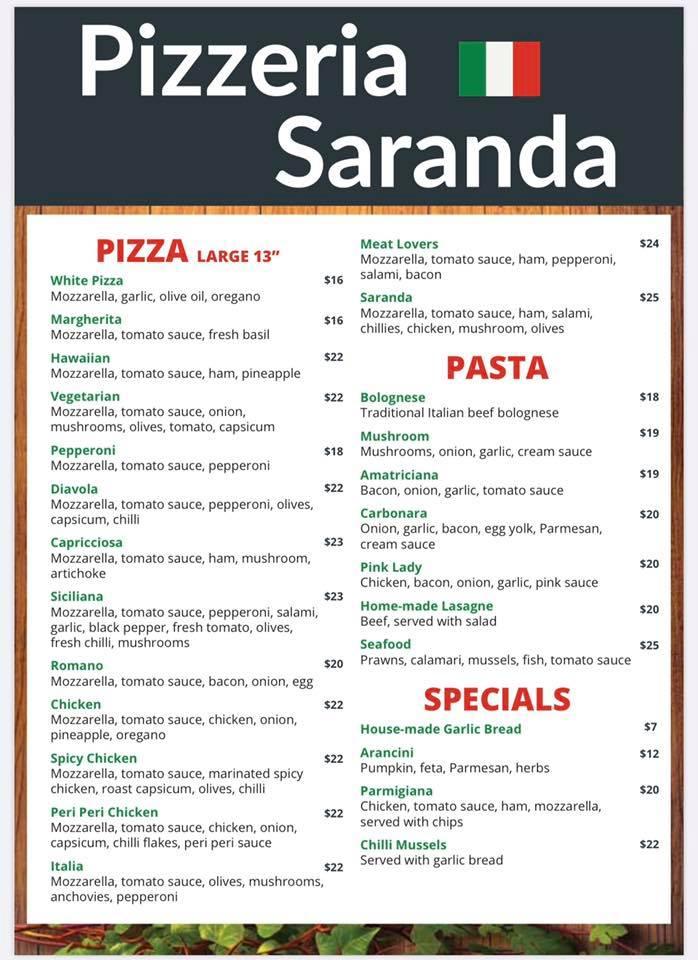 Pizzeria Saranda

PIZZA LARGE 13"

White Pizza $16
Mozzarella, garlic, olive oil, oregano

Margherita $16
Mozzarella, tomato sauce, fresh basil

Hawaiian $22
Mozzarella, tomato sauce, ham, pineapple

Vegetarian $22
Mozzarella, tomato sauce, onion, mushrooms, olives, tomato, capsicum

Pepperoni $18
Mozzarella, tomato sauce, pepperoni

Diavola $22
Mozzarella, tomato sauce, pepperoni, olives, capsicum, chilli

Capricciosa $23
Mozzarella, tomato sauce, ham, mushroom, artichoke

Siciliana $23
Mozzarella, tomato sauce, pepperoni, salami, garlic, black pepper, fresh tomato, olives, fresh chilli, mushrooms

Romano $20
Mozzarella, tomato sauce, bacon, onion, egg

Chicken $22
Mozzarella, tomato sauce, chicken, onion, pineapple, oregano

Spicy Chicken $22
Mozzarella, tomato sauce, marinated spicy chicken, roast capsicum, olives, chilli

Peri Peri Chicken $22
Mozzarella, tomato sauce, chicken, onion, capsicum, chilli flakes, peri peri sauce

Italia $22
Mozzarella, tomato sauce, olives, mushrooms, anchovies, pepperoni

Meat Lovers $24
Mozzarella, tomato sauce, ham, pepperoni, salami, bacon

Saranda $25
Mozzarella, tomato sauce, ham, salami, chillies, chicken, mushroom, olives

PASTA

Bolognese $18
Traditional Italian beef bolognese

Mushroom $19
Mushrooms, onion, garlic, cream sauce

Amatriciana $19
Bacon, onion, garlic, tomato sauce

Carbonara $20
Onion, garlic, bacon, egg yolk, Parmesan, cream sauce

Pink Lady $20
Chicken, bacon, onion, garlic, pink sauce

Home-made Lasagne $20
Beef, served with salad

Seafood $25
Prawns, calamari, mussels, fish, tomato sauce

SPECIALS

House-made Garlic Bread $7

Arancini $12
Pumpkin, feta, Parmesan, herbs

Parmigiana $20
Chicken, tomato sauce, ham, mozzarella, served with chips

Chilli Mussels $22
Served with garlic bread